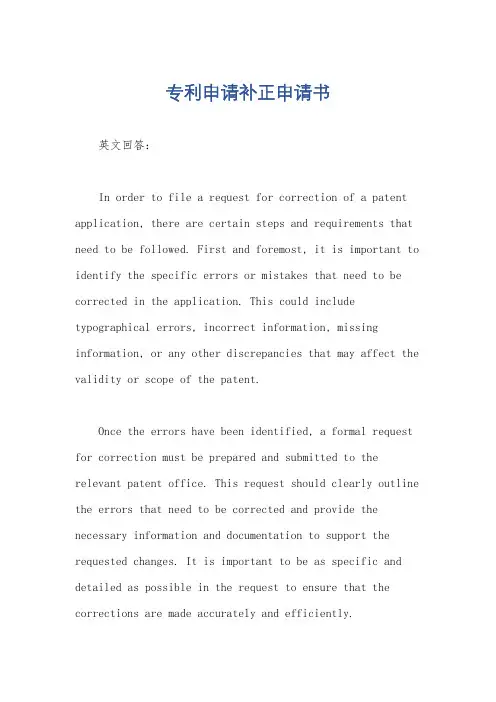 专利申请补正申请书

英文回答：

In order to file a request for correction of a patent application, there are certain steps and requirements that need to be followed. First and foremost, it is important to identify the specific errors or mistakes that need to be corrected in the application. This could include typographical errors, incorrect information, missing information, or any other discrepancies that may affect the validity or scope of the patent.

Once the errors have been identified, a formal request for correction must be prepared and submitted to the relevant patent office. This request should clearly outline the errors that need to be corrected and provide the necessary information and documentation to support the requested changes. It is important to be as specific and detailed as possible in the request to ensure that the corrections are made accurately and efficiently.